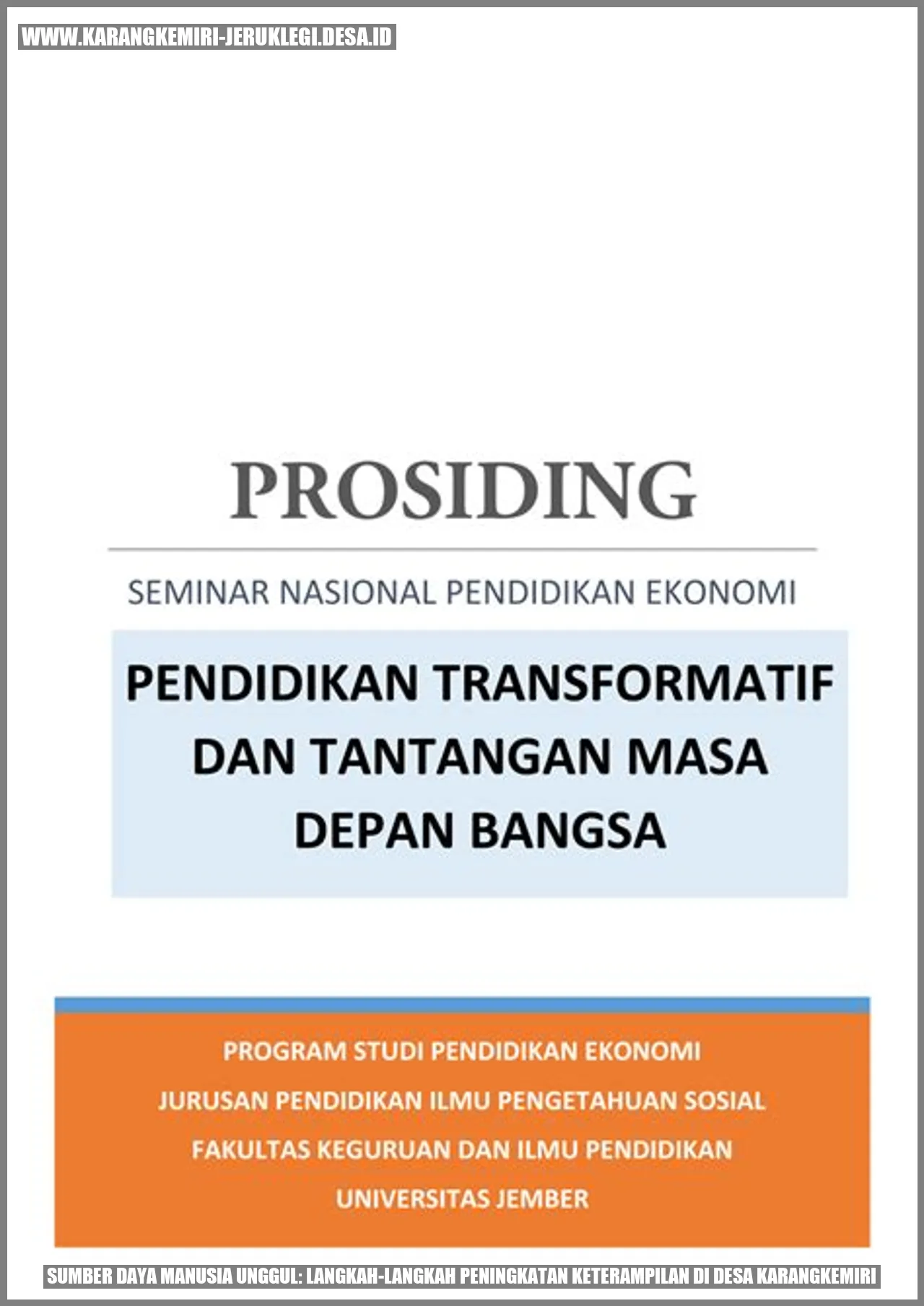 WWW.KARANGKEMIRI-JERUKLEGI.DESA.ID

PROSIDING

SEMINAR NASIONAL PENDIDIKAN EKONOMI

PENDIDIKAN TRANSFORMATIF DAN TANTANGAN MASA DEPAN BANGSA

PROGRAM STUDI PENDIDIKAN EKONOMI

JURUSAN PENDIDIKAN ILMU PENGETAHUAN SOSIAL

FAKULTAS KEGURUAN DAN ILMU PENDIDIKAN

UNIVERSITAS JEMBER

SUMBER DAYA MANUSIA UNGGUL: LANGKAH-LANGKAH PENINGKATAN KETERAMPILAN DI DESA KARANGKEMIRI